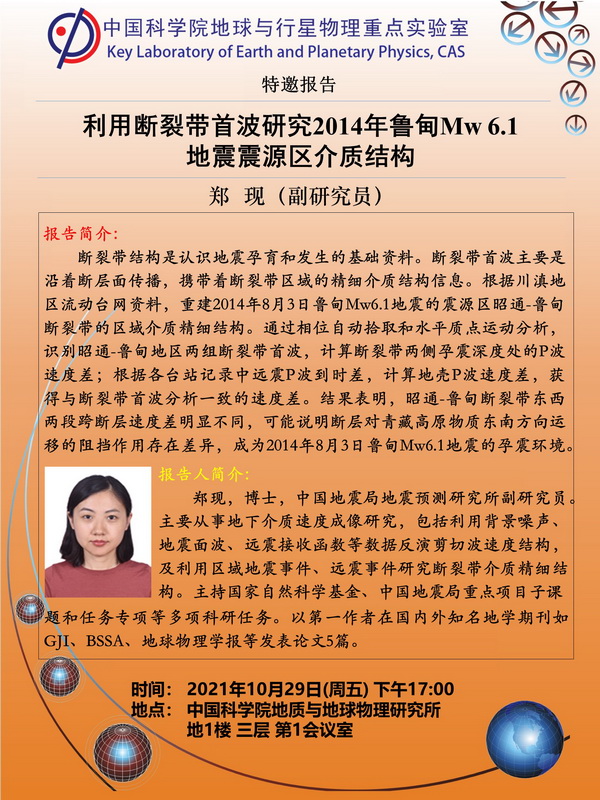 中国科学院地球与行星物理重点实验室
Key Laboratory of Earth and Planetary Physics, CAS

特邀报告

利用断裂带首波研究2014年鲁甸Mw 6.1
地震震源区介质结构

郑 现（副研究员）

报告简介:

断裂带结构是认识地震孕育和发生的基础资料。断裂带首波主要是沿着断层面传播，携带着断裂带区域的精细介质结构信息。根据川滇地区流动台网资料，重建2014年8月3日鲁甸Mw6.1地震的震源区昭通-鲁甸断裂带的区域介质精细结构。通过相位自动拾取和水平质点运动分析，识别昭通-鲁甸地区两组断裂带首波，计算断裂带两侧孕震深度处的P波速度差；根据各台站记录中远震P波到时差，计算地壳P波速度差，获得与断裂带首波分析一致的速度差。结果表明，昭通-鲁甸断裂带东西两段跨断层速度差明显不同，可能说明断层对青藏高原物质东南方向运移的阻挡作用存在差异，成为2014年8月3日鲁甸Mw6.1地震的孕震环境。

报告人简介:

郑现，博士，中国地震局地震预测研究所副研究员。主要从事地下介质速度成像研究，包括利用背景噪声、地震面波、远震接收函数等数据反演剪切波速度结构，及利用区域地震事件、远震事件研究断裂带介质精细结构。主持国家自然科学基金、中国地震局重点项目子课题和任务专项等多项科研任务。以第一作者在国内外知名地学期刊如GJI、BSSA、地球物理学报等发表论文5篇。

时间: 2021年10月29日(周五) 下午17:00
地点: 中国科学院地质与地球物理研究所
地1楼 三层 第1会议室